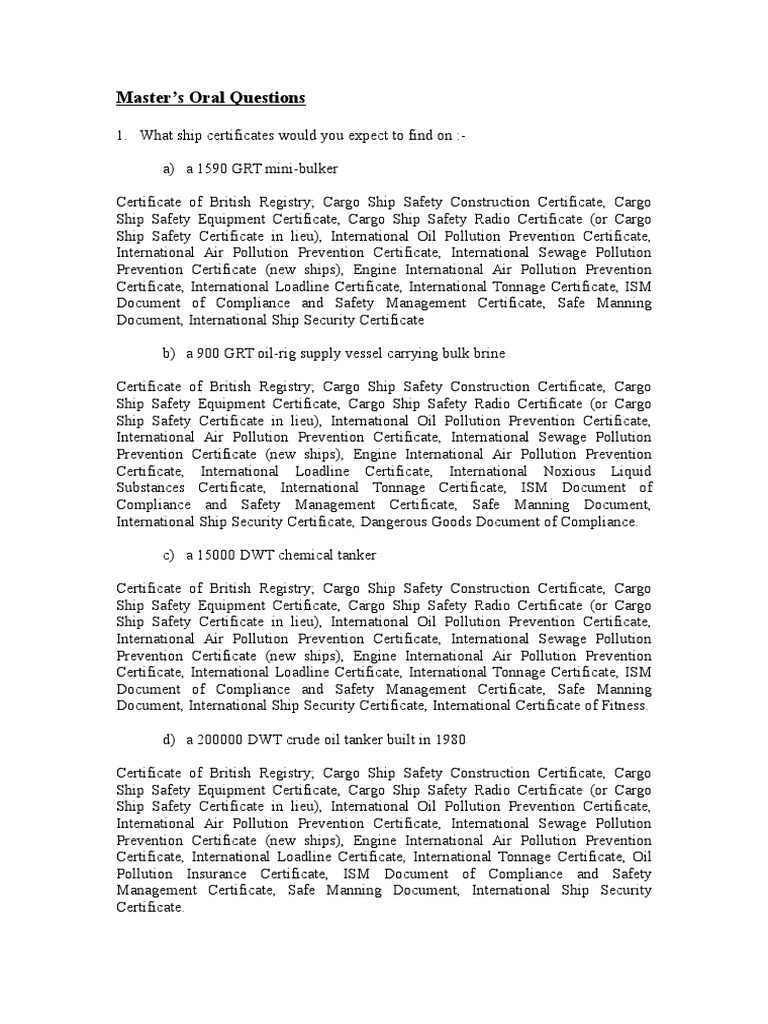 Master's Oral Questions

1. What ship certificates would you expect to find on :-

a) a 1590 GRT mini-bulker

Certificate of British Registry; Cargo Ship Safety Construction Certificate, Cargo Ship Safety Equipment Certificate, Cargo Ship Safety Radio Certificate (or Cargo Ship Safety Certificate in lieu), International Oil Pollution Prevention Certificate, International Air Pollution Prevention Certificate, International Sewage Pollution Prevention Certificate (new ships), Engine International Air Pollution Prevention Certificate, International Loadline Certificate, International Tonnage Certificate, ISM Document of Compliance and Safety Management Certificate, Safe Manning Document, International Ship Security Certificate

b) a 900 GRT oil-rig supply vessel carrying bulk brine

Certificate of British Registry; Cargo Ship Safety Construction Certificate, Cargo Ship Safety Equipment Certificate, Cargo Ship Safety Radio Certificate (or Cargo Ship Safety Certificate in lieu), International Oil Pollution Prevention Certificate, International Air Pollution Prevention Certificate, International Sewage Pollution Prevention Certificate (new ships), Engine International Air Pollution Prevention Certificate, International Loadline Certificate, International Noxious Liquid Substances Certificate, International Tonnage Certificate, ISM Document of Compliance and Safety Management Certificate, Safe Manning Document, International Ship Security Certificate, Dangerous Goods Document of Compliance.

c) a 15000 DWT chemical tanker

Certificate of British Registry; Cargo Ship Safety Construction Certificate, Cargo Ship Safety Equipment Certificate, Cargo Ship Safety Radio Certificate (or Cargo Ship Safety Certificate in lieu), International Oil Pollution Prevention Certificate, International Air Pollution Prevention Certificate, International Sewage Pollution Prevention Certificate (new ships), Engine International Air Pollution Prevention Certificate, International Loadline Certificate, International Tonnage Certificate, ISM Document of Compliance and Safety Management Certificate, Safe Manning Document, International Ship Security Certificate, International Certificate of Fitness.

d) a 200000 DWT crude oil tanker built in 1980

Certificate of British Registry; Cargo Ship Safety Construction Certificate, Cargo Ship Safety Equipment Certificate, Cargo Ship Safety Radio Certificate (or Cargo Ship Safety Certificate in lieu), International Oil Pollution Prevention Certificate, International Air Pollution Prevention Certificate, International Sewage Pollution Prevention Certificate (new ships), Engine International Air Pollution Prevention Certificate, International Loadline Certificate, International Tonnage Certificate, Oil Pollution Insurance Certificate, ISM Document of Compliance and Safety Management Certificate, Safe Manning Document, International Ship Security Certificate.